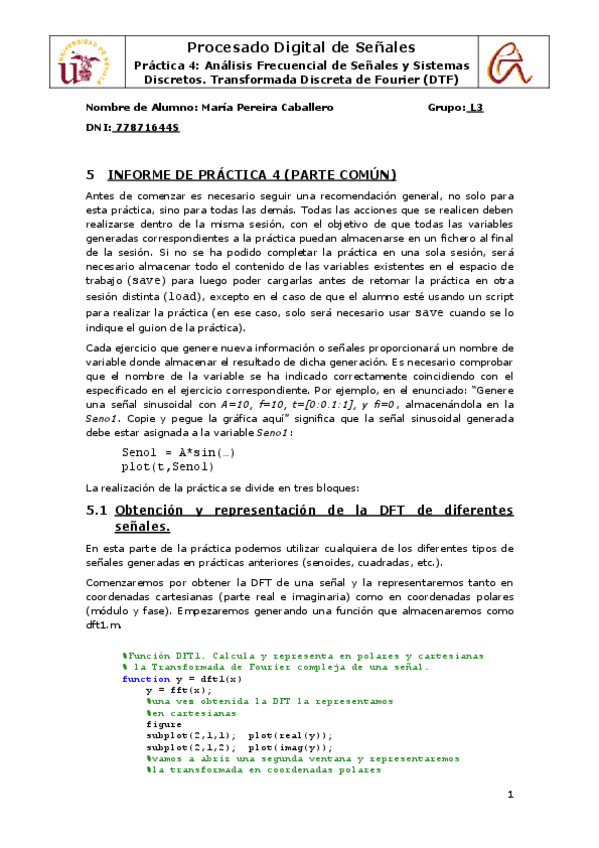 Procesado Digital de Señales
Práctica 4: Análisis Frecuencial de Señales y Sistemas Discretos. Transformada Discreta de Fourier (DTF)

Nombre de Alumno: María Pereira Caballero Grupo: L3

DNI: 77871644S

5 INFORME DE PRÁCTICA 4 (PARTE COMÚN)

Antes de comenzar es necesario seguir una recomendación general, no solo para esta práctica, sino para todas las demás. Todas las acciones que se realicen deben realizarse dentro de la misma sesión, con el objetivo de que todas las variables generadas correspondientes a la práctica puedan almacenarse en un fichero al final de la sesión. Si no se ha podido completar la práctica en una sola sesión, será necesario almacenar todo el contenido de las variables existentes en el espacio de trabajo (save) para luego poder cargarlas antes de retomar la práctica en otra sesión distinta (load), excepto en el caso de que el alumno esté usando un script para realizar la práctica (en ese caso, solo será necesario usar save cuando se lo indique el guion de la práctica).

Cada ejercicio que genere nueva información o señales proporcionará un nombre de variable donde almacenar el resultado de dicha generación. Es necesario comprobar que el nombre de la variable se ha indicado correctamente coincidiendo con el especificado en el ejercicio correspondiente. Por ejemplo, en el enunciado: "Genere una señal sinusoidal con A=10, f=10, t=[0:0.1:1], y fi=0, almacenándola en la Seno1. Copie y pegue la gráfica aquí" significa que la señal sinusoidal generada debe estar asignada a la variable Seno1:

Seno1 = A*sin(…)
plot(t,Seno1)

La realización de la práctica se divide en tres bloques:

5.1 Obtención y representación de la DFT de diferentes señales.

En esta parte de la práctica podemos utilizar cualquiera de los diferentes tipos de señales generadas en prácticas anteriores (senoides, cuadradas, etc.).

Comenzaremos por obtener la DFT de una señal y la representaremos tanto en coordenadas cartesianas (parte real e imaginaria) como en coordenadas polares (módulo y fase). Empezaremos generando una función que almacenaremos como dft1.m.

%Función DFT1. Calcula y representa en polares y cartesianas
% la Transformada de Fourier compleja de una señal.
function y = dft1(x)
    y = fft(x);
    %una vez obtenida la DFT la representamos
    %en cartesianas
    figure
    subplot(2,1,1); plot(real(y));
    subplot(2,1,2); plot(imag(y));
    %vamos a abrir una segunda ventana y representaremos
    %la transformada en coordenadas polares

1